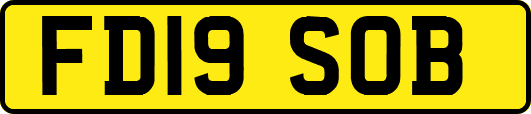 FD19 SOB